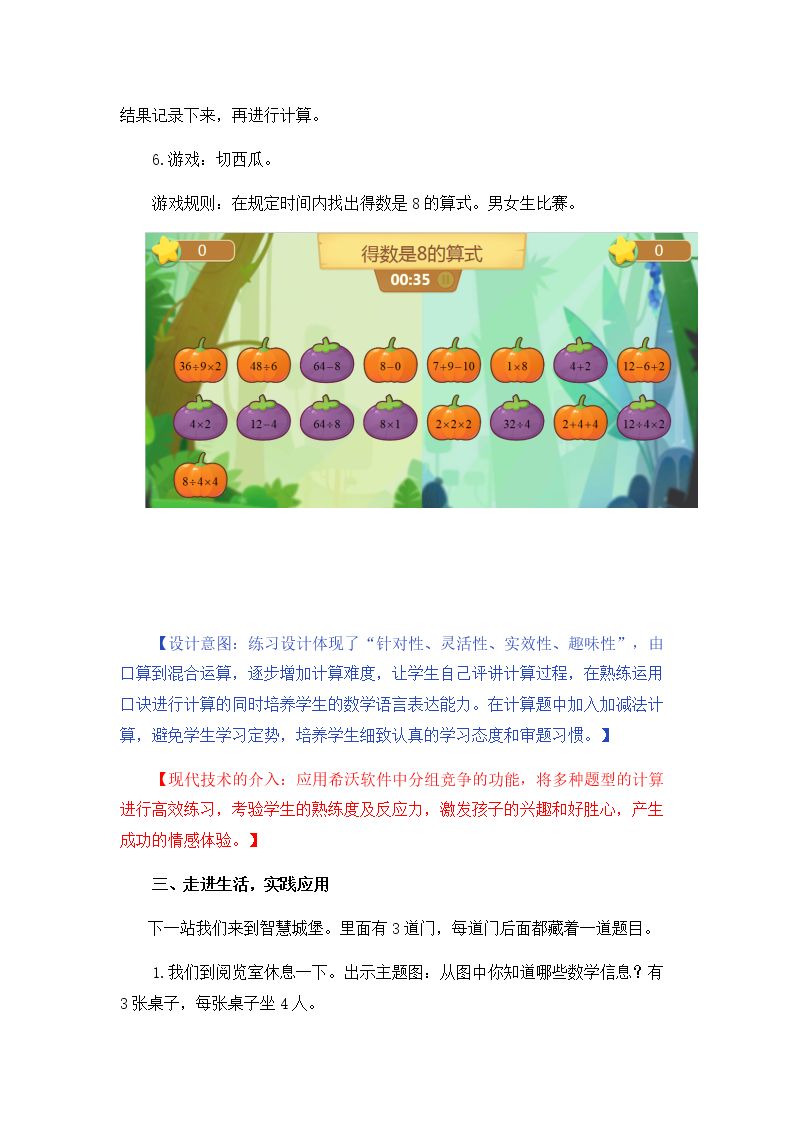 结果记录下来，再进行计算。

6.游戏：切西瓜。

游戏规则：在规定时间内找出得数是8的算式。男女生比赛。

0

得数是8的算式

00:35

0

$36\div9\times2$

$48\div6$

$64-8$

$8-0$

$7+9-10$

$1\times8$

$4+2$

$12-6+2$

$4\times2$

$12-4$

$64\div8$

$8\times1$

$2\times2\times2$

$32\div4$

$2+4+4$

$12\div4\times2$

$8\div4\times4$

【设计意图：练习设计体现了“针对性、灵活性、实效性、趣味性”，由口算到混合运算，逐步增加计算难度，让学生自己评讲计算过程，在熟练运用口诀进行计算的同时培养学生的数学语言表达能力。在计算题中加入加减法计算，避免学生学习定势，培养学生细致认真的学习态度和审题习惯。】

【现代技术的介入：应用希沃软件中分组竞争的功能，将多种题型的计算进行高效练习，考验学生的熟练度及反应力，激发孩子的兴趣和好胜心，产生成功的情感体验。】

三、走进生活，实践应用

下一站我们来到智慧城堡。里面有3道门，每道门后面都藏着一道题目。

1.我们到阅览室休息一下。出示主题图：从图中你知道哪些数学信息？有3张桌子，每张桌子坐4人。